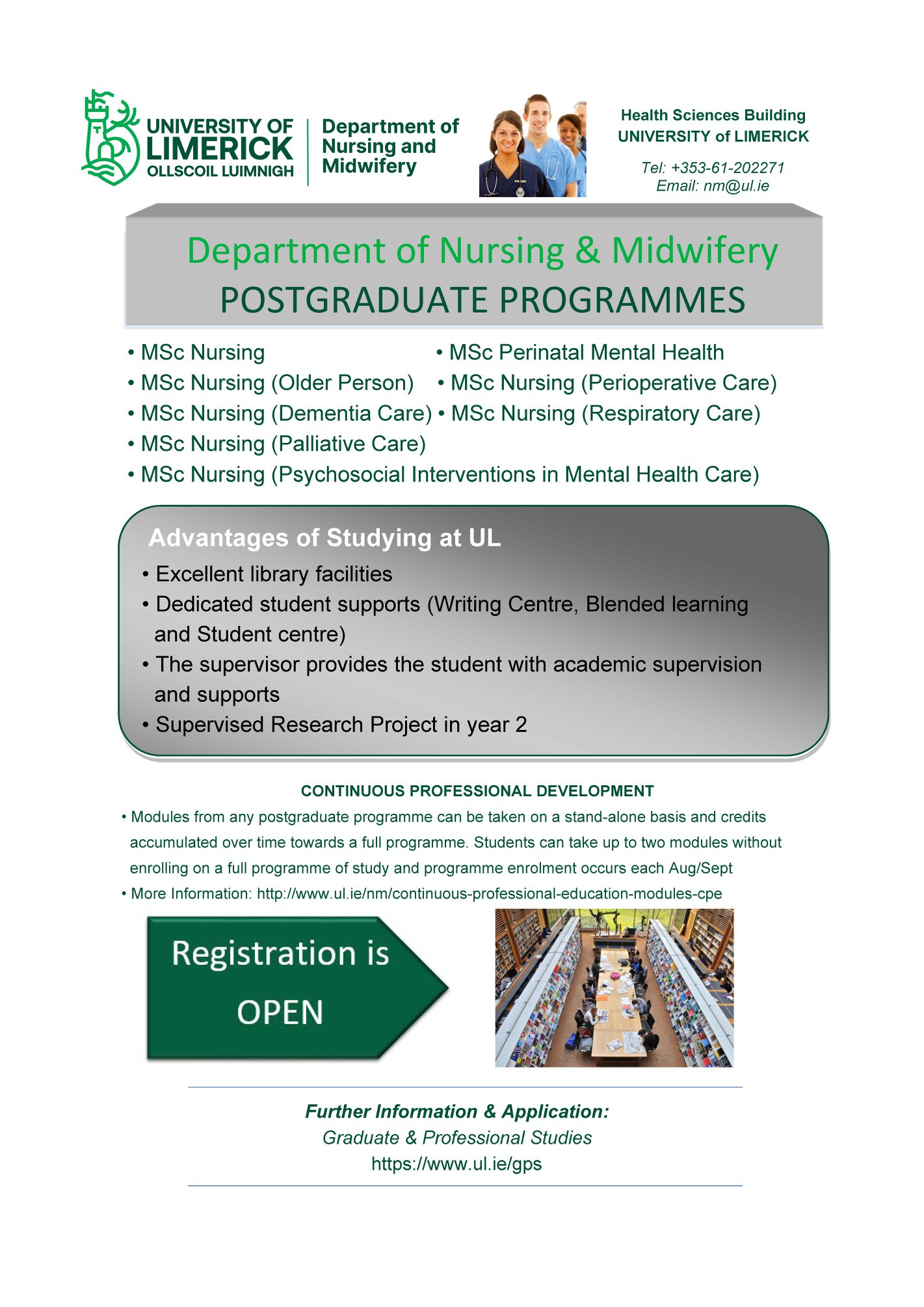 UNIVERSITY OF LIMERICK
OLLSCOIL LUIMNIGH

Department of Nursing and Midwifery

Health Sciences Building
UNIVERSITY of LIMERICK

Tel: +353-61-202271
Email: nm@ul.ie

Department of Nursing & Midwifery
POSTGRADUATE PROGRAMMES

• MSc Nursing
• MSc Nursing (Older Person)
• MSc Nursing (Dementia Care)
• MSc Nursing (Palliative Care)
• MSc Nursing (Psychosocial Interventions in Mental Health Care)

• MSc Perinatal Mental Health
• MSc Nursing (Perioperative Care)
• MSc Nursing (Respiratory Care)

Advantages of Studying at UL
• Excellent library facilities
• Dedicated student supports (Writing Centre, Blended learning and Student centre)
• The supervisor provides the student with academic supervision and supports
• Supervised Research Project in year 2

CONTINUOUS PROFESSIONAL DEVELOPMENT
• Modules from any postgraduate programme can be taken on a stand-alone basis and credits accumulated over time towards a full programme. Students can take up to two modules without enrolling on a full programme of study and programme enrolment occurs each Aug/Sept
• More Information: http://www.ul.ie/nm/continuous-professional-education-modules-cpe

Registration is OPEN

Further Information & Application:
Graduate & Professional Studies
https://www.ul.ie/gps